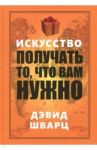 ИСКУССТВО
ПОЛУЧАТЬ
ТО, ЧТО ВАМ
НУЖНО

ДЭВИД
ШВАРЦ